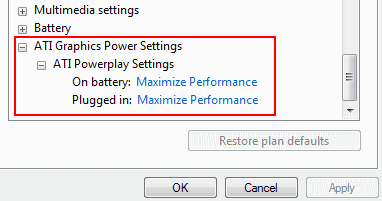 Multimedia settings
Battery
ATI Graphics Power Settings
ATI Powerplay Settings
On battery: Maximize Performance
Plugged in: Maximize Performance

Restore plan defaults

OK Cancel Apply